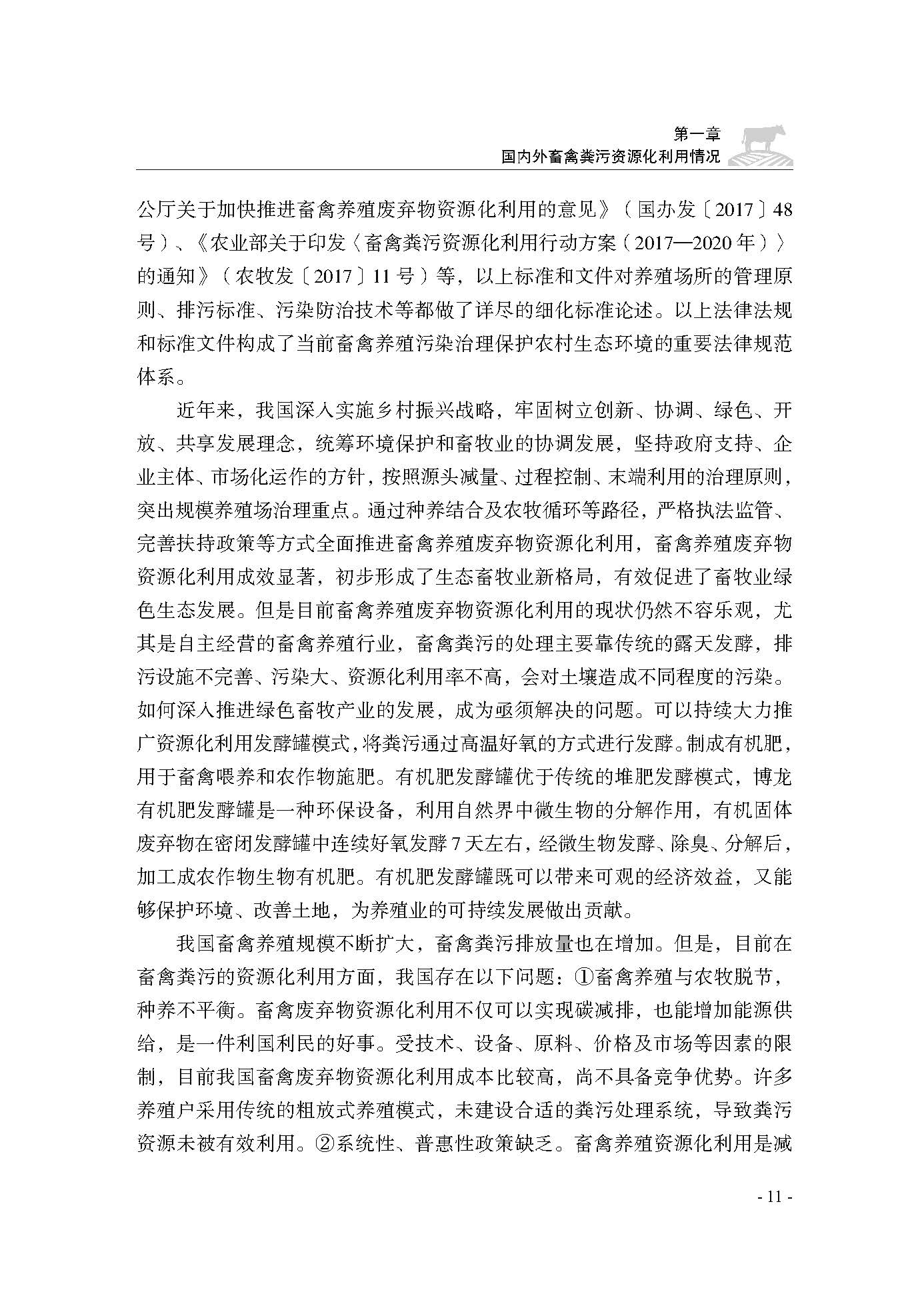 第一章
国内外畜禽粪污资源化利用情况

公厅关于加快推进畜禽养殖废弃物资源化利用的意见》（国办发〔2017〕48号）、《农业部关于印发〈畜禽粪污资源化利用行动方案（2017—2020年）〉的通知》（农牧发〔2017〕11号）等，以上标准和文件对养殖场所的管理原则、排污标准、污染防治技术等都做了详尽的细化标准论述。以上法律法规和标准文件构成了当前畜禽养殖污染治理保护农村生态环境的重要法律规范体系。

近年来，我国深入实施乡村振兴战略，牢固树立创新、协调、绿色、开放、共享发展理念，统筹环境保护和畜牧业的协调发展，坚持政府支持、企业主体、市场化运作的方针，按照源头减量、过程控制、末端利用的治理原则，突出规模养殖场治理重点。通过种养结合及农牧循环等路径，严格执法监管、完善扶持政策等方式全面推进畜禽养殖废弃物资源化利用，畜禽养殖废弃物资源化利用成效显著，初步形成了生态畜牧业新格局，有效促进了畜牧业绿色生态发展。但是目前畜禽养殖废弃物资源化利用的现状仍然不容乐观，尤其是自主经营的畜禽养殖行业，畜禽粪污的处理主要靠传统的露天发酵，排污设施不完善、污染大、资源化利用率不高，会对土壤造成不同程度的污染。如何深入推进绿色畜牧产业的发展，成为亟须解决的问题。可以持续大力推广资源化利用发酵罐模式，将粪污通过高温好氧的方式进行发酵。制成有机肥，用于畜禽喂养和农作物施肥。有机肥发酵罐优于传统的堆肥发酵模式，博龙有机肥发酵罐是一种环保设备，利用自然界中微生物的分解作用，有机固体废弃物在密闭发酵罐中连续好氧发酵7天左右，经微生物发酵、除臭、分解后，加工成农作物生物有机肥。有机肥发酵罐既可以带来可观的经济效益，又能够保护环境、改善土地，为养殖业的可持续发展做出贡献。

我国畜禽养殖规模不断扩大，畜禽粪污排放量也在增加。但是，目前在畜禽粪污的资源化利用方面，我国存在以下问题：①畜禽养殖与农牧脱节，种养不平衡。畜禽废弃物资源化利用不仅可以实现碳减排，也能增加能源供给，是一件利国利民的好事。受技术、设备、原料、价格及市场等因素的限制，目前我国畜禽废弃物资源化利用成本比较高，尚不具备竞争优势。许多养殖户采用传统的粗放式养殖模式，未建设合适的粪污处理系统，导致粪污资源未被有效利用。②系统性、普惠性政策缺乏。畜禽养殖资源化利用是减

- 11 -